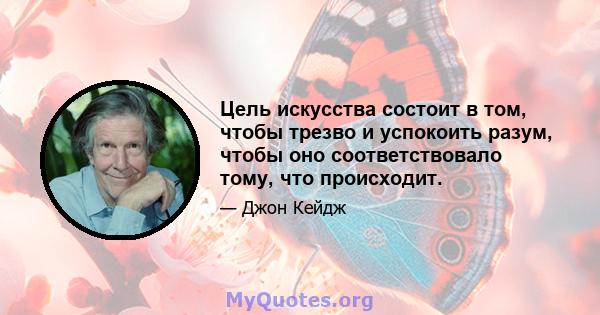 Цель искусства состоит в том, чтобы трезво и успокоить разум, чтобы оно соответствовало тому, что происходит.

— Джон Кейдж

MyQuotes.org